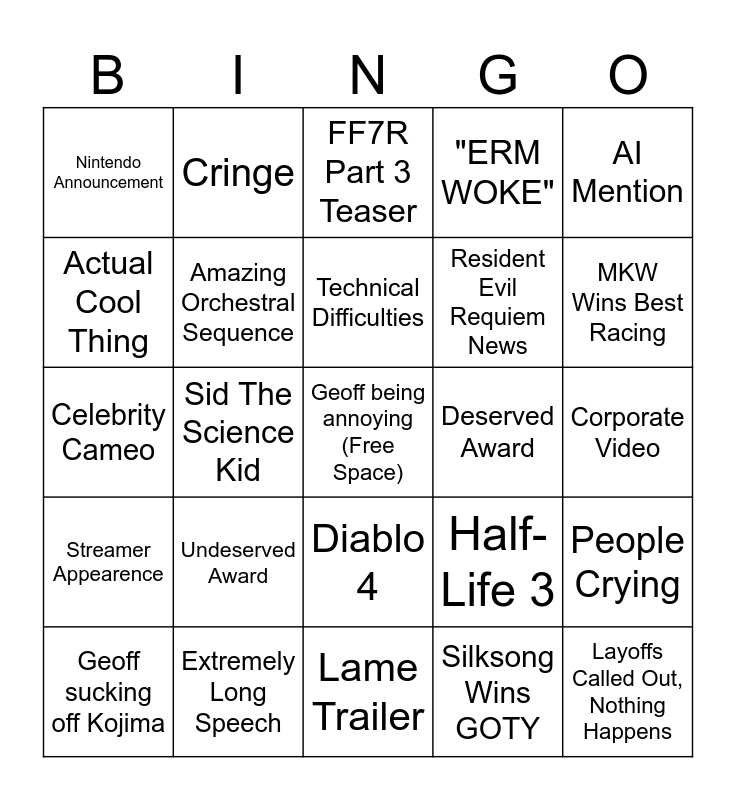 | B | I | N | G | O |
|---|---|---|---|---|
| Nintendo Announcement | Cringe | FF7R Part 3 Teaser | "ERM WOKE" | AI Mention |
| Actual Cool Thing | Amazing Orchestral Sequence | Technical Difficulties | Resident Evil Requiem News | MKW Wins Best Racing |
| Celebrity Cameo | Sid The Science Kid | Geoff being annoying (Free Space) | Deserved Award | Corporate Video |
| Streamer Appearence | Undeserved Award | Diablo 4 | Half-Life 3 | People Crying |
| Geoff sucking off Kojima | Extremely Long Speech | Lame Trailer | Silksong Wins GOTY | Layoffs Called Out, Nothing Happens |